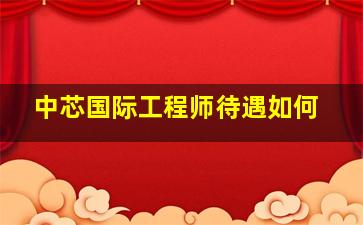 中芯国际工程师待遇如何